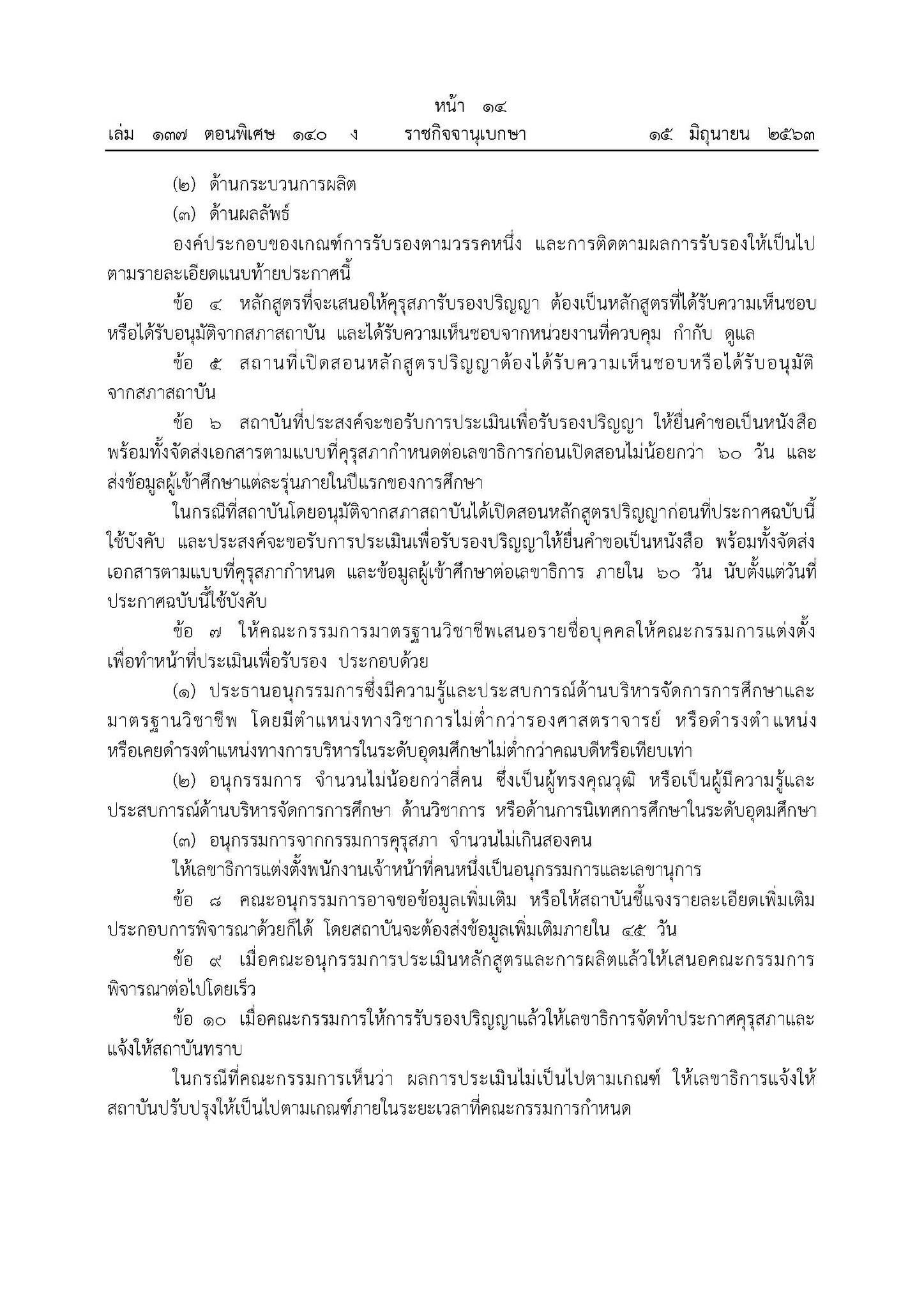 หน้า ๑๔
เล่ม ๑๓๗ ตอนพิเศษ ๑๔๐ ง ราชกิจจานุเบกษา ๑๕ มิถุนายน ๒๕๖๓

(๒) ด้านกระบวนการผลิต

(๓) ด้านผลลัพธ์

องค์ประกอบของเกณฑ์การรับรองตามวรรคหนึ่ง และการติดตามผลการรับรองให้เป็นไปตามรายละเอียดแนบท้ายประกาศนี้

ข้อ ๔ หลักสูตรที่จะเสนอให้คุรุสภารับรองปริญญา ต้องเป็นหลักสูตรที่ได้รับความเห็นชอบหรือได้รับอนุมัติจากสภาสถาบัน และได้รับความเห็นชอบจากหน่วยงานที่ควบคุม กำกับ ดูแล

ข้อ ๕ สถานที่เปิดสอนหลักสูตรปริญญาต้องได้รับความเห็นชอบหรือได้รับอนุมัติจากสภาสถาบัน

ข้อ ๖ สถาบันที่ประสงค์จะขอรับการประเมินเพื่อรับรองปริญญา ให้ยื่นคำขอเป็นหนังสือพร้อมทั้งจัดส่งเอกสารตามแบบที่คุรุสภากำหนดต่อเลขาธิการก่อนเปิดสอนไม่น้อยกว่า ๖๐ วัน และส่งข้อมูลผู้เข้าศึกษาแต่ละรุ่นภายในปีแรกของการศึกษา

ในกรณีที่สถาบันโดยอนุมัติจากสภาสถาบันได้เปิดสอนหลักสูตรปริญญาก่อนที่ประกาศฉบับนี้ใช้บังคับ และประสงค์จะขอรับการประเมินเพื่อรับรองปริญญาให้ยื่นคำขอเป็นหนังสือ พร้อมทั้งจัดส่งเอกสารตามแบบที่คุรุสภากำหนด และข้อมูลผู้เข้าศึกษาต่อเลขาธิการ ภายใน ๖๐ วัน นับตั้งแต่วันที่ประกาศฉบับนี้ใช้บังคับ

ข้อ ๗ ให้คณะกรรมการมาตรฐานวิชาชีพเสนอรายชื่อบุคคลให้คณะกรรมการแต่งตั้งเพื่อทำหน้าที่ประเมินเพื่อรับรอง ประกอบด้วย

(๑) ประธานอนุกรรมการซึ่งมีความรู้และประสบการณ์ด้านบริหารจัดการการศึกษาและมาตรฐานวิชาชีพ โดยมีตำแหน่งทางวิชาการไม่ต่ำกว่ารองศาสตราจารย์ หรือดำรงตำแหน่งหรือเคยดำรงตำแหน่งทางการบริหารในระดับอุดมศึกษาไม่ต่ำกว่าคณบดีหรือเทียบเท่า

(๒) อนุกรรมการ จำนวนไม่น้อยกว่าสี่คน ซึ่งเป็นผู้ทรงคุณวุฒิ หรือเป็นผู้มีความรู้และประสบการณ์ด้านบริหารจัดการการศึกษา ด้านวิชาการ หรือด้านการนิเทศการศึกษาในระดับอุดมศึกษา

(๓) อนุกรรมการจากกรรมการคุรุสภา จำนวนไม่เกินสองคน

ให้เลขาธิการแต่งตั้งพนักงานเจ้าหน้าที่คนหนึ่งเป็นอนุกรรมการและเลขานุการ

ข้อ ๘ คณะอนุกรรมการอาจขอข้อมูลเพิ่มเติม หรือให้สถาบันชี้แจงรายละเอียดเพิ่มเติมประกอบการพิจารณาด้วยก็ได้ โดยสถาบันจะต้องส่งข้อมูลเพิ่มเติมภายใน ๔๕ วัน

ข้อ ๙ เมื่อคณะอนุกรรมการประเมินหลักสูตรและการผลิตแล้วให้เสนอคณะกรรมการพิจารณาต่อไปโดยเร็ว

ข้อ ๑๐ เมื่อคณะกรรมการให้การรับรองปริญญาแล้วให้เลขาธิการจัดทำประกาศคุรุสภาและแจ้งให้สถาบันทราบ

ในกรณีที่คณะกรรมการเห็นว่า ผลการประเมินไม่เป็นไปตามเกณฑ์ ให้เลขาธิการแจ้งให้สถาบันปรับปรุงให้เป็นไปตามเกณฑ์ภายในระยะเวลาที่คณะกรรมการกำหนด